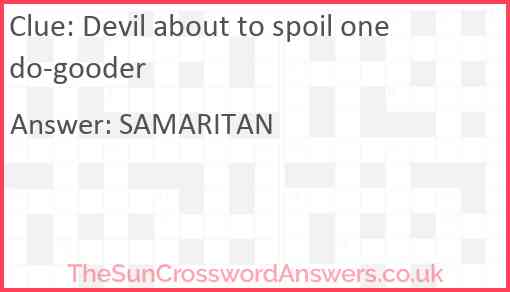 Clue: Devil about to spoil one do-gooder

Answer: SAMARITAN

TheSunCrosswordAnswers.co.uk